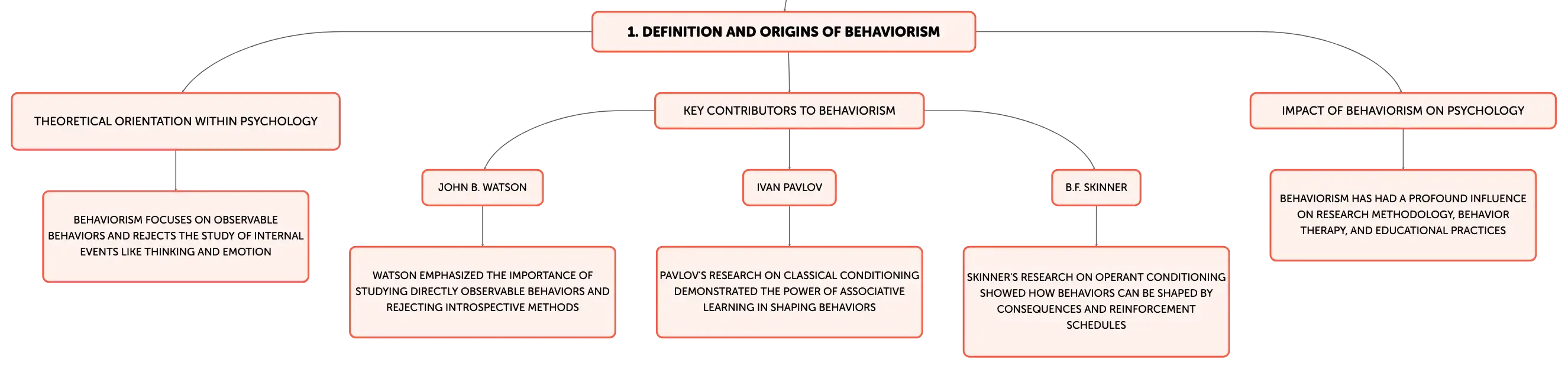 1. DEFINITION AND ORIGINS OF BEHAVIORISM

THEORETICAL ORIENTATION WITHIN PSYCHOLOGY

BEHAVIORISM FOCUSES ON OBSERVABLE BEHAVIORS AND REJECTS THE STUDY OF INTERNAL EVENTS LIKE THINKING AND EMOTION

KEY CONTRIBUTORS TO BEHAVIORISM

JOHN B. WATSON

WATSON EMPHASIZED THE IMPORTANCE OF STUDYING DIRECTLY OBSERVABLE BEHAVIORS AND REJECTING INTROSPECTIVE METHODS

IVAN PAVLOV

PAVLOV'S RESEARCH ON CLASSICAL CONDITIONING DEMONSTRATED THE POWER OF ASSOCIATIVE LEARNING IN SHAPING BEHAVIORS

B.F. SKINNER

SKINNER'S RESEARCH ON OPERANT CONDITIONING SHOWED HOW BEHAVIORS CAN BE SHAPED BY CONSEQUENCES AND REINFORCEMENT SCHEDULES

IMPACT OF BEHAVIORISM ON PSYCHOLOGY

BEHAVIORISM HAS HAD A PROFOUND INFLUENCE ON RESEARCH METHODOLOGY, BEHAVIOR THERAPY, AND EDUCATIONAL PRACTICES